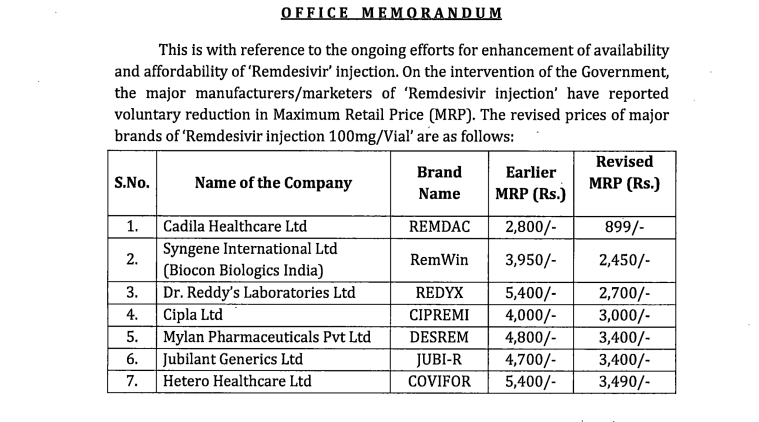 OFFICE MEMORANDUM

This is with reference to the ongoing efforts for enhancement of availability and affordability of 'Remdesivir' injection. On the intervention of the Government, the major manufacturers/marketers of 'Remdesivir injection' have reported voluntary reduction in Maximum Retail Price (MRP). The revised prices of major brands of 'Remdesivir injection 100mg/Vial' are as follows:

| S.No. | Name of the Company | Brand Name | Earlier MRP (Rs.) | Revised MRP (Rs.) |
|---|---|---|---|---|
| 1. | Cadila Healthcare Ltd | REMDAC | 2,800/- | 899/- |
| 2. | Syngene International Ltd (Biocon Biologics India) | RemWin | 3,950/- | 2,450/- |
| 3. | Dr. Reddy's Laboratories Ltd | REDYX | 5,400/- | 2,700/- |
| 4. | Cipla Ltd | CIPREMI | 4,000/- | 3,000/- |
| 5. | Mylan Pharmaceuticals Pvt Ltd | DESREM | 4,800/- | 3,400/- |
| 6. | Jubilant Generics Ltd | JUBI-R | 4,700/- | 3,400/- |
| 7. | Hetero Healthcare Ltd | COVIFOR | 5,400/- | 3,490/- |